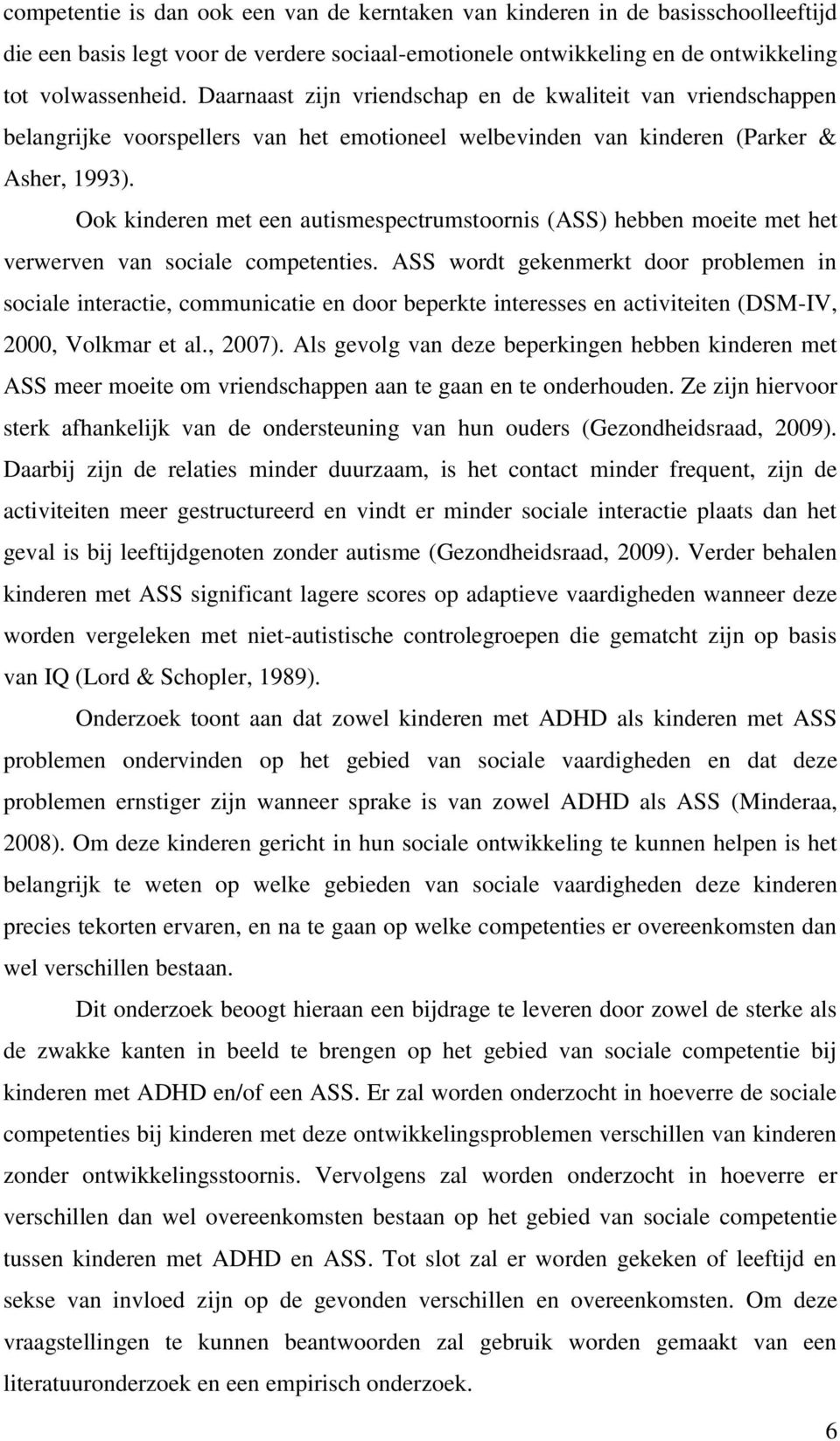 competentie is dan ook een van de kerntaken van kinderen in de basisschoolleeftijd die een basis legt voor de verdere sociaal-emotionele ontwikkeling en de ontwikkeling tot volwassenheid. Daarnaast zijn vriendschap en de kwaliteit van vriendschappen belangrijke voorspellers van het emotioneel welbevinden van kinderen (Parker & Asher, 1993).

Ook kinderen met een autismespectrumstoornis (ASS) hebben moeite met het verwerven van sociale competenties. ASS wordt gekenmerkt door problemen in sociale interactie, communicatie en door beperkte interesses en activiteiten (DSM-IV, 2000, Volkmar et al., 2007). Als gevolg van deze beperkingen hebben kinderen met ASS meer moeite om vriendschappen aan te gaan en te onderhouden. Ze zijn hiervoor sterk afhankelijk van de ondersteuning van hun ouders (Gezondheidsraad, 2009). Daarbij zijn de relaties minder duurzaam, is het contact minder frequent, zijn de activiteiten meer gestructureerd en vindt er minder sociale interactie plaats dan het geval is bij leeftijdgenoten zonder autisme (Gezondheidsraad, 2009). Verder behalen kinderen met ASS significant lagere scores op adaptieve vaardigheden wanneer deze worden vergeleken met niet-autistische controlegroepen die gematcht zijn op basis van IQ (Lord & Schopler, 1989).

Onderzoek toont aan dat zowel kinderen met ADHD als kinderen met ASS problemen ondervinden op het gebied van sociale vaardigheden en dat deze problemen ernstiger zijn wanneer sprake is van zowel ADHD als ASS (Minderaa, 2008). Om deze kinderen gericht in hun sociale ontwikkeling te kunnen helpen is het belangrijk te weten op welke gebieden van sociale vaardigheden deze kinderen precies tekorten ervaren, en na te gaan op welke competenties er overeenkomsten dan wel verschillen bestaan.

Dit onderzoek beoogt hieraan een bijdrage te leveren door zowel de sterke als de zwakke kanten in beeld te brengen op het gebied van sociale competentie bij kinderen met ADHD en/of een ASS. Er zal worden onderzocht in hoeverre de sociale competenties bij kinderen met deze ontwikkelingsproblemen verschillen van kinderen zonder ontwikkelingsstoornis. Vervolgens zal worden onderzocht in hoeverre er verschillen dan wel overeenkomsten bestaan op het gebied van sociale competentie tussen kinderen met ADHD en ASS. Tot slot zal er worden gekeken of leeftijd en sekse van invloed zijn op de gevonden verschillen en overeenkomsten. Om deze vraagstellingen te kunnen beantwoorden zal gebruik worden gemaakt van een literatuuronderzoek en een empirisch onderzoek.

6